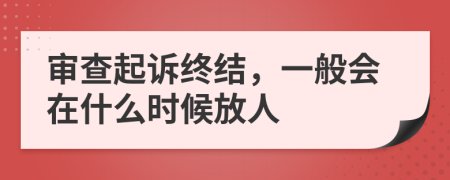 审查起诉终结，一般会在什么时候放人